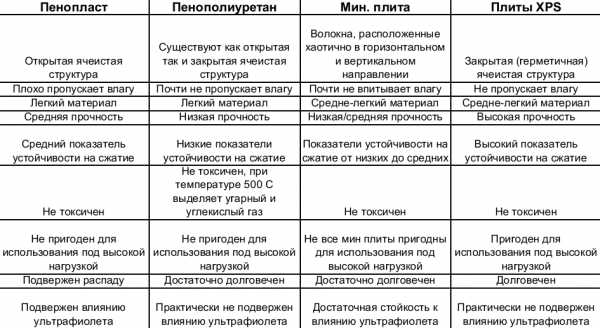 | Пенопласт | Пенополиуретан | Мин. плита | Плиты XPS |
|---|---|---|---|
| Открытая ячеистая структура | Существуют как открытая так и закрытая ячеистая структура | Волокна, расположенные хаотично в горизонтальном и вертикальном направлении | Закрытая (герметичная) ячеистая структура |
| Плохо пропускает влагу | Почти не пропускает влагу | Почти не впитывает влагу | Не пропускает влагу |
| Легкий материал | Легкий материал | Средне-легкий материал | Средне-легкий материал |
| Средняя прочность | Низкая прочность | Низкая/средняя прочность | Высокая прочность |
| Средний показатель устойчивости на сжатие | Низкие показатели устойчивости на сжатие | Показатели устойчивости на сжатие от низких до средних | Высокий показатель устойчивости на сжатие |
| Не токсичен | Не токсичен, при температуре 500 С выделяет угарный и углекислый газ | Не токсичен | Не токсичен |
| Не пригоден для использования под высокой нагрузкой | Не пригоден для использования под высокой нагрузкой | Не все мин плиты пригодны для использования под высокой нагрузкой | Пригоден для использования под высокой нагрузкой |
| Подвержен распаду | Достаточно долговечен | Достаточно долговечен | Долговечен |
| Подвержен влиянию ультрафиолета | Практически не подвержен влиянию ультрафиолета | Достаточная стойкость к влиянию ультрафиолета | Практически не подвержен влиянию ультрафиолета |